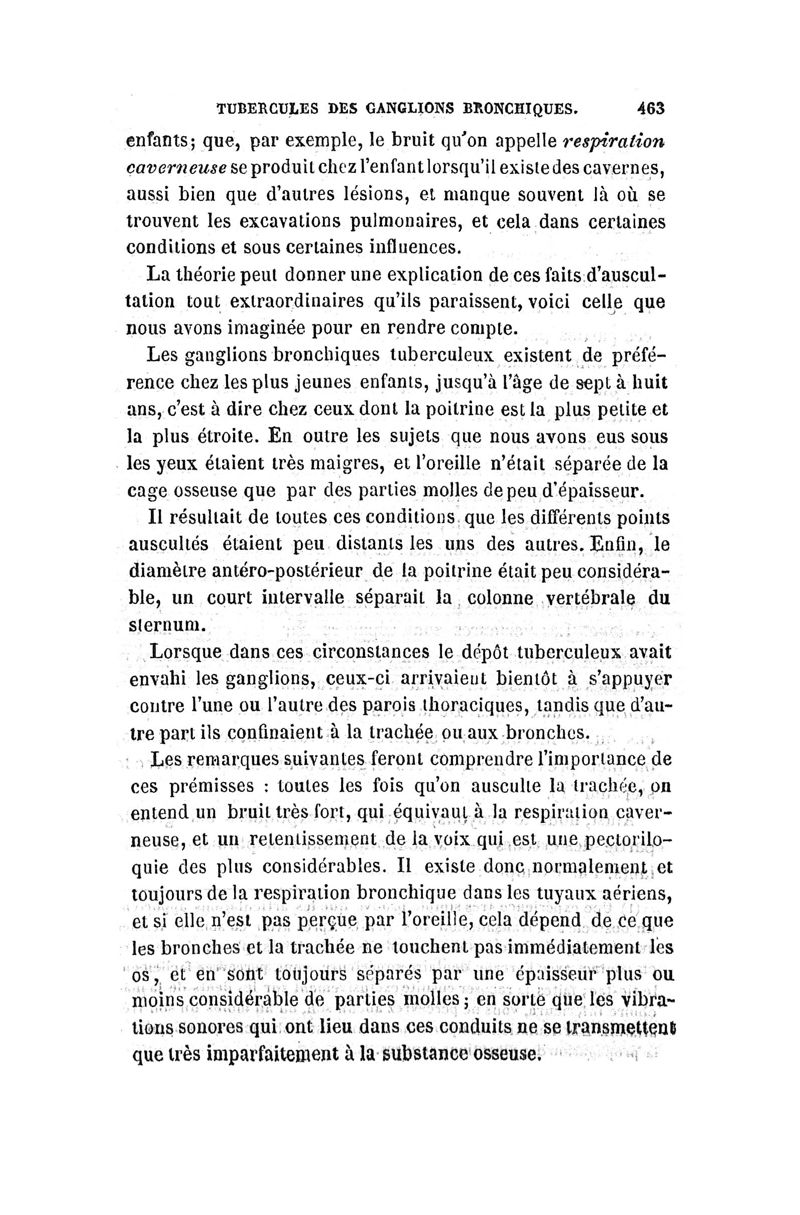 TUBERCULES DES GANGLIONS BRONCHIQUES. 463

enfants; que, par exemple, le bruit qu'on appelle respiration caverneuse se produit chez l'enfant lorsqu'il existe des cavernes, aussi bien que d'autres lésions, et manque souvent là où se trouvent les excavations pulmonaires, et cela dans certaines conditions et sous certaines influences.

La théorie peut donner une explication de ces faits d'auscultation tout extraordinaires qu'ils paraissent, voici celle que nous avons imaginée pour en rendre compte.

Les ganglions bronchiques tuberculeux existent de préférence chez les plus jeunes enfants, jusqu'à l'âge de sept à huit ans, c'est à dire chez ceux dont la poitrine est la plus petite et la plus étroite. En outre les sujets que nous avons eus sous les yeux étaient très maigres, et l'oreille n'était séparée de la cage osseuse que par des parties molles de peu d'épaisseur.

Il résultait de toutes ces conditions que les différents points auscultés étaient peu distants les uns des autres. Enfin, le diamètre antéro-postérieur de la poitrine était peu considérable, un court intervalle séparait la colonne vertébrale du sternum.

Lorsque dans ces circonstances le dépôt tuberculeux avait envahi les ganglions, ceux-ci arrivaient bientôt à s'appuyer contre l'une ou l'autre des parois thoraciques, tandis que d'autre part ils confinaient à la trachée ou aux bronches.

Les remarques suivantes feront comprendre l'importance de ces prémisses : toutes les fois qu'on ausculte la trachée, on entend un bruit très fort, qui équivaut à la respiration caverneuse, et un retentissement de la voix qui est une pectoriloquie des plus considérables. Il existe donc normalement et toujours de la respiration bronchique dans les tuyaux aériens, et si elle n'est pas perçue par l'oreille, cela dépend de ce que les bronches et la trachée ne touchent pas immédiatement les os, et en sont toujours séparés par une épaisseur plus ou moins considérable de parties molles; en sorte que les vibrations sonores qui ont lieu dans ces conduits ne se transmettent que très imparfaitement à la substance osseuse.